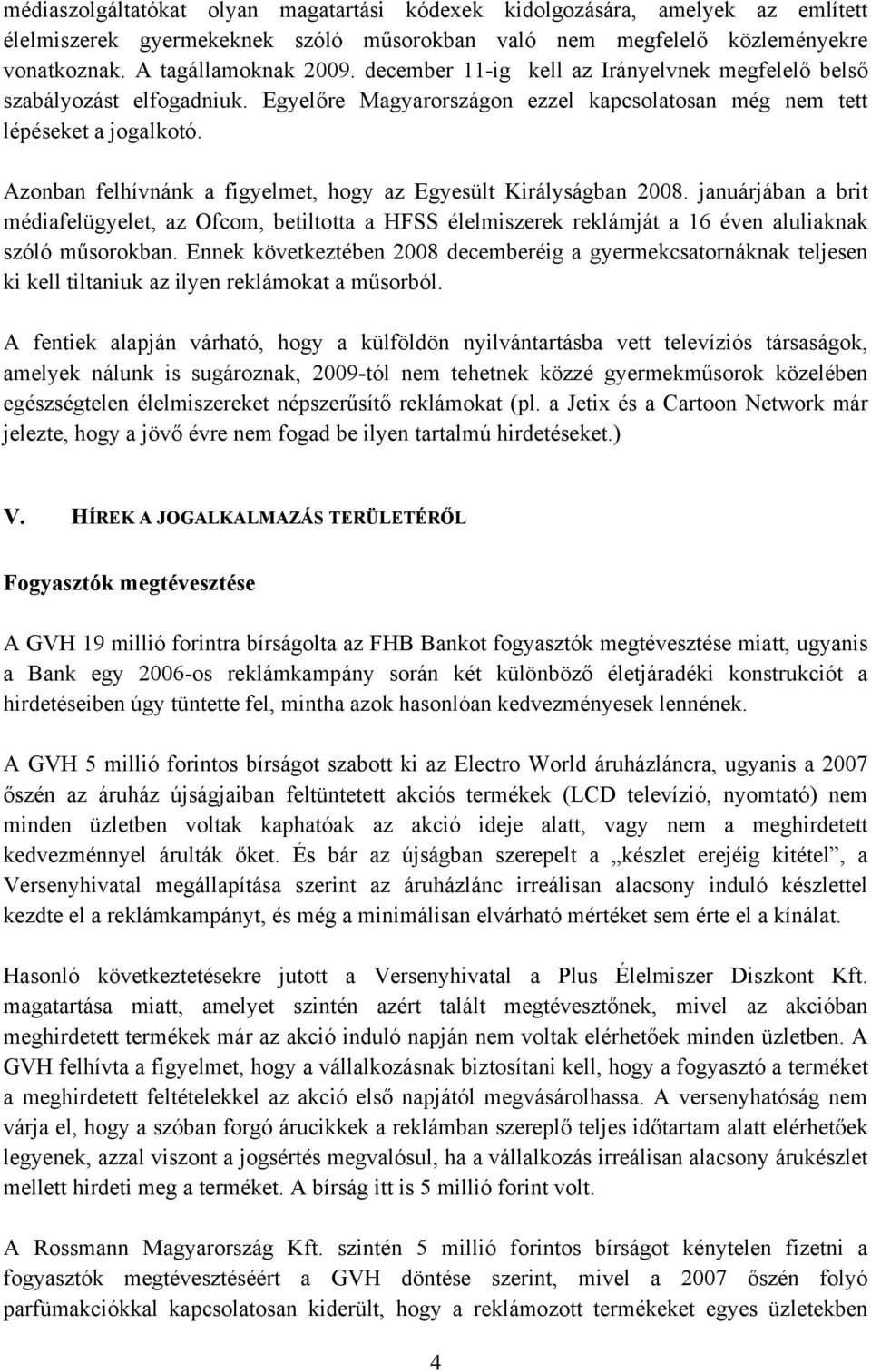 médiaszolgáltatókat olyan magatartási kódexek kidolgozására, amelyek az említett élelmiszerek gyermekeknek szóló műsorokban való nem megfelelő közleményekre vonatkoznak. A tagállamoknak 2009. december 11-ig kell az Irányelvnek megfelelő belső szabályozást elfogadniuk. Egyelőre Magyarországon ezzel kapcsolatosan még nem tett lépéseket a jogalkotó.

Azonban felhívnánk a figyelmet, hogy az Egyesült Királyságban 2008. januárjában a brit médiafelügyelet, az Ofcom, betiltotta a HFSS élelmiszerek reklámját a 16 éven aluliaknak szóló műsorokban. Ennek következtében 2008 decemberéig a gyermekcsatornáknak teljesen ki kell tiltaniuk az ilyen reklámokat a műsorból.

A fentiek alapján várható, hogy a külföldön nyilvántartásba vett televíziós társaságok, amelyek nálunk is sugároznak, 2009-tól nem tehetnek közzé gyermekműsorok közelében egészségtelen élelmiszereket népszerűsítő reklámokat (pl. a Jetix és a Cartoon Network már jelezte, hogy a jövő évre nem fogad be ilyen tartalmú hirdetéseket.)

V. HÍREK A JOGALKALMAZÁS TERÜLETÉRŐL

Fogyasztók megtévesztése

A GVH 19 millió forintra bírságolta az FHB Bankot fogyasztók megtévesztése miatt, ugyanis a Bank egy 2006-os reklámkampány során két különböző életjáradéki konstrukciót a hirdetéseiben úgy tüntette fel, mintha azok hasonlóan kedvezményesek lennének.

A GVH 5 millió forintos bírságot szabott ki az Electro World áruházláncra, ugyanis a 2007 őszén az áruház újságjaiban feltüntetett akciós termékek (LCD televízió, nyomtató) nem minden üzletben voltak kaphatóak az akció ideje alatt, vagy nem a meghirdetett kedvezménnyel árulták őket. És bár az újságban szerepelt a „készlet erejéig kitétel”, a Versenyhivatal megállapítása szerint az áruházlánc irreálisan alacsony induló készlettel kezdte el a reklámkampányt, és még a minimálisan elvárható mértéket sem érte el a kínálat.

Hasonló következtetésekre jutott a Versenyhivatal a Plus Élelmiszer Diszkont Kft. magatartása miatt, amelyet szintén azért talált megtévesztőnek, mivel az akcióban meghirdetett termékek már az akció induló napján nem voltak elérhetőek minden üzletben. A GVH felhívta a figyelmet, hogy a vállalkozásnak biztosítani kell, hogy a fogyasztó a terméket a meghirdetett feltételekkel az akció első napjától megvásárolhassa. A versenyhatóság nem várja el, hogy a szóban forgó árucikkek a reklámban szereplő teljes időtartam alatt elérhetőek legyenek, azzal viszont a jogsértés megvalósul, ha a vállalkozás irreálisan alacsony árukészlet mellett hirdeti meg a terméket. A bírság itt is 5 millió forint volt.

A Rossmann Magyarország Kft. szintén 5 millió forintos bírságot kénytelen fizetni a fogyasztók megtévesztéséért a GVH döntése szerint, mivel a 2007 őszén folyó parfümakciókkal kapcsolatosan kiderült, hogy a reklámozott termékeket egyes üzletekben

4